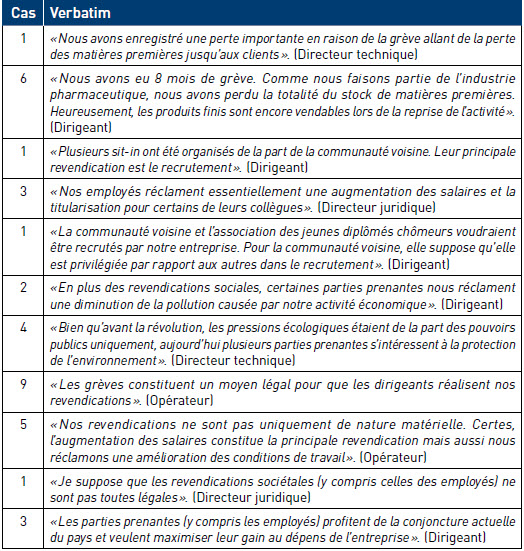 | Cas | Verbatim |
|---|---|
| 1 | «Nous avons enregistré une perte importante en raison de la grève allant de la perte des matières premières jusqu'aux clients». (Directeur technique) |
| 6 | «Nous avons eu 8 mois de grève. Comme nous faisons partie de l'industrie pharmaceutique, nous avons perdu la totalité du stock de matières premières. Heureusement, les produits finis sont encore vendables lors de la reprise de l'activité». (Dirigeant) |
| 1 | «Plusieurs sit-in ont été organisés de la part de la communauté voisine. Leur principale revendication est le recrutement». (Dirigeant) |
| 3 | «Nos employés réclament essentiellement une augmentation des salaires et la titularisation pour certains de leurs collègues». (Directeur juridique) |
| 1 | «La communauté voisine et l'association des jeunes diplômés chômeurs voudraient être recrutés par notre entreprise. Pour la communauté voisine, elle suppose qu'elle est privilégiée par rapport aux autres dans le recrutement». (Dirigeant) |
| 2 | «En plus des revendications sociales, certaines parties prenantes nous réclament une diminution de la pollution causée par notre activité économique». (Dirigeant) |
| 4 | «Bien qu'avant la révolution, les pressions écologiques étaient de la part des pouvoirs publics uniquement, aujourd'hui plusieurs parties prenantes s'intéressent à la protection de l'environnement». (Directeur technique) |
| 9 | «Les grèves constituent un moyen légal pour que les dirigeants réalisent nos revendications». (Opérateur) |
| 5 | «Nos revendications ne sont pas uniquement de nature matérielle. Certes, l'augmentation des salaires constitue la principale revendication mais aussi nous réclamons une amélioration des conditions de travail». (Opérateur) |
| 1 | «Je suppose que les revendications sociétales (y compris celles des employés) ne sont pas toutes légales». (Directeur juridique) |
| 3 | «Les parties prenantes (y compris les employés) profitent de la conjoncture actuelle du pays et veulent maximiser leur gain au dépens de l'entreprise». (Dirigeant) |